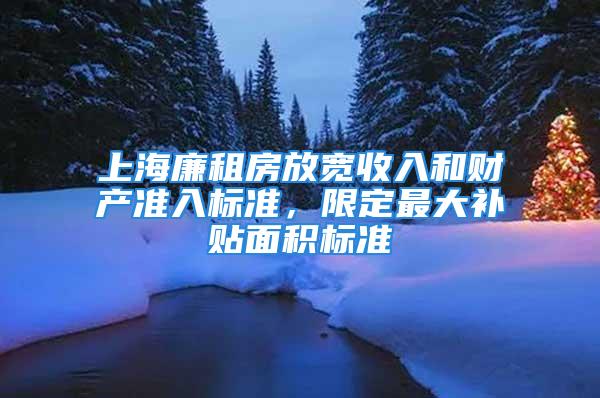 上海廉租房放宽收入和财产准入标准，限定最大补贴面积标准